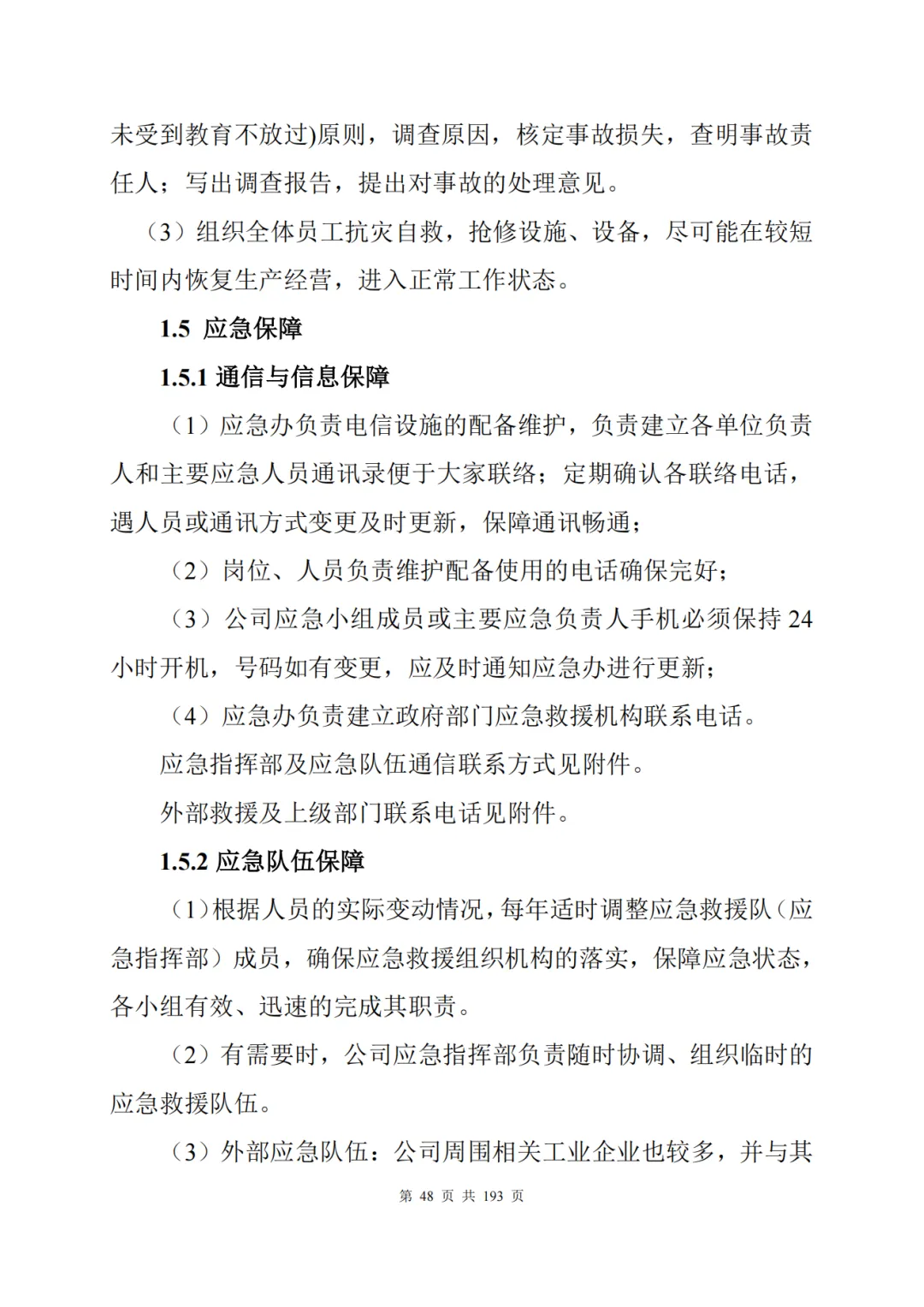 未受到教育不放过)原则，调查原因，核定事故损失，查明事故责任人；写出调查报告，提出对事故的处理意见。

（3）组织全体员工抗灾自救，抢修设施、设备，尽可能在较短时间内恢复生产经营，进入正常工作状态。

1.5 应急保障

1.5.1 通信与信息保障

（1）应急办负责电信设施的配备维护，负责建立各单位负责人和主要应急人员通讯录便于大家联络；定期确认各联络电话，遇人员或通讯方式变更及时更新，保障通讯畅通；

（2）岗位、人员负责维护配备使用的电话确保完好；

（3）公司应急小组成员或主要应急负责人手机必须保持 24 小时开机，号码如有变更，应及时通知应急办进行更新；

（4）应急办负责建立政府部门应急救援机构联系电话。

应急指挥部及应急队伍通信联系方式见附件。

外部救援及上级部门联系电话见附件。

1.5.2 应急队伍保障

（1）根据人员的实际变动情况，每年适时调整应急救援队（应急指挥部）成员，确保应急救援组织机构的落实，保障应急状态，各小组有效、迅速的完成其职责。

（2）有需要时，公司应急指挥部负责随时协调、组织临时的应急救援队伍。

（3）外部应急队伍：公司周围相关工业企业也较多，并与其

第 48 页 共 193 页